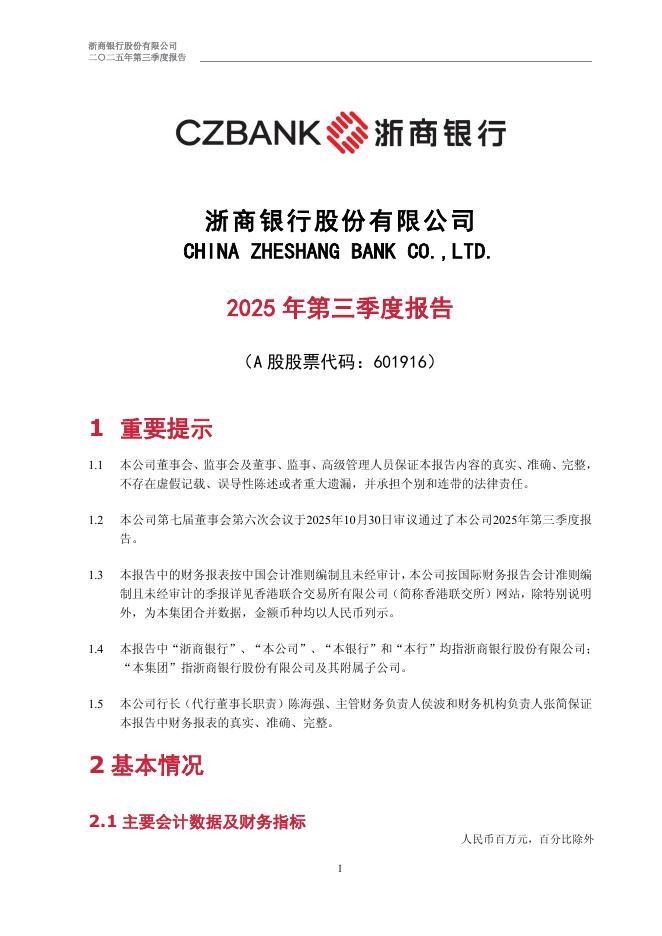 浙商银行股份有限公司
二〇二五年第三季度报告

CZBANK 浙商银行

浙商银行股份有限公司
CHINA ZHESHANG BANK CO.,LTD.

2025 年第三季度报告

（A 股股票代码：601916）

1 重要提示

1.1 本公司董事会、监事会及董事、监事、高级管理人员保证本报告内容的真实、准确、完整，不存在虚假记载、误导性陈述或者重大遗漏，并承担个别和连带的法律责任。

1.2 本公司第七届董事会第六次会议于2025年10月30日审议通过了本公司2025年第三季度报告。

1.3 本报告中的财务报表按中国会计准则编制且未经审计，本公司按国际财务报告会计准则编制且未经审计的季报详见香港联合交易所有限公司（简称香港联交所）网站，除特别说明外，为本集团合并数据，金额币种均以人民币列示。

1.4 本报告中“浙商银行”、“本公司”、“本银行”和“本行”均指浙商银行股份有限公司；“本集团”指浙商银行股份有限公司及其附属子公司。

1.5 本公司行长（代行董事长职责）陈海强、主管财务负责人侯波和财务机构负责人张简保证本报告中财务报表的真实、准确、完整。

2 基本情况

2.1 主要会计数据及财务指标

人民币百万元，百分比除外

1